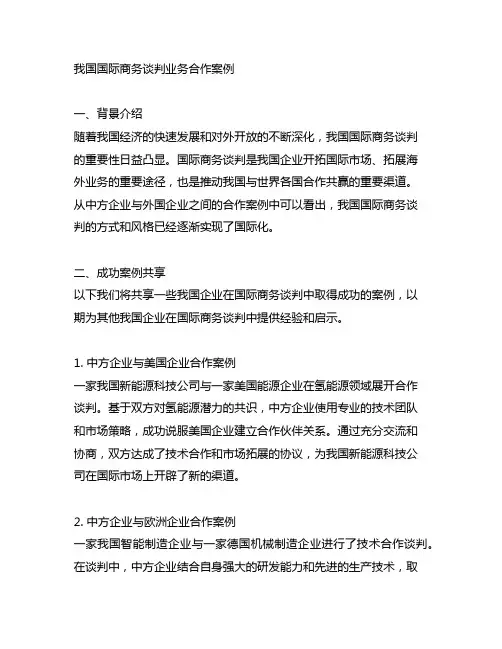 我国国际商务谈判业务合作案例

一、背景介绍
随着我国经济的快速发展和对外开放的不断深化，我国国际商务谈判的重要性日益凸显。国际商务谈判是我国企业开拓国际市场、拓展海外业务的重要途径，也是推动我国与世界各国合作共赢的重要渠道。从中方企业与外国企业之间的合作案例中可以看出，我国国际商务谈判的方式和风格已经逐渐实现了国际化。

二、成功案例共享
以下我们将共享一些我国企业在国际商务谈判中取得成功的案例，以期为其他我国企业在国际商务谈判中提供经验和启示。

1. 中方企业与美国企业合作案例
一家我国新能源科技公司与一家美国能源企业在氢能源领域展开合作谈判。基于双方对氢能源潜力的共识，中方企业使用专业的技术团队和市场策略，成功说服美国企业建立合作伙伴关系。通过充分交流和协商，双方达成了技术合作和市场拓展的协议，为我国新能源科技公司在国际市场上开辟了新的渠道。

2. 中方企业与欧洲企业合作案例
一家我国智能制造企业与一家德国机械制造企业进行了技术合作谈判。在谈判中，中方企业结合自身强大的研发能力和先进的生产技术，取